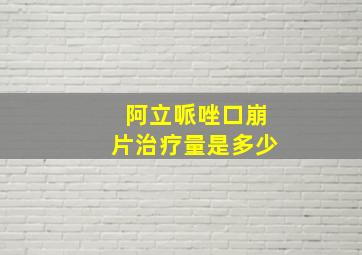 阿立哌唑口崩片治疗量是多少